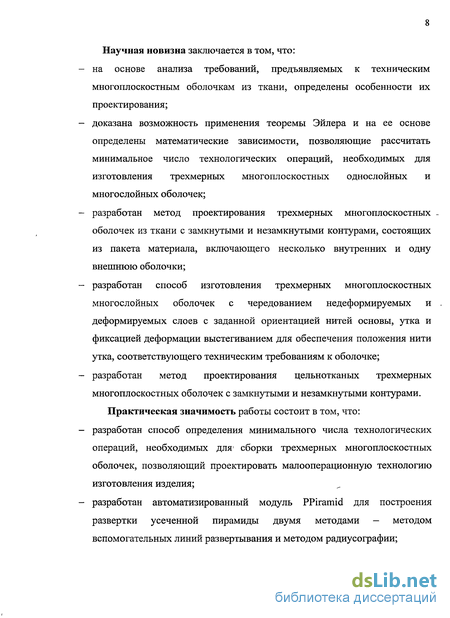 8

Научная новизна заключается в том, что:

– на основе анализа требований, предъявляемых к техническим многоплоскостным оболочкам из ткани, определены особенности их проектирования;

– доказана возможность применения теоремы Эйлера и на ее основе определены математические зависимости, позволяющие рассчитать минимальное число технологических операций, необходимых для изготовления трехмерных многоплоскостных однослойных и многослойных оболочек;

– разработан метод проектирования трехмерных многоплоскостных оболочек из ткани с замкнутыми и незамкнутыми контурами, состоящих из пакета материала, включающего несколько внутренних и одну внешнюю оболочки;

– разработан способ изготовления трехмерных многоплоскостных многослойных оболочек с чередованием недеформируемых и деформируемых слоев с заданной ориентацией нитей основы, утка и фиксацией деформации выстегиванием для обеспечения положения нити утка, соответствующего техническим требованиям к оболочке;

– разработан метод проектирования цельнотканых трехмерных многоплоскостных оболочек с замкнутыми и незамкнутыми контурами.

Практическая значимость работы состоит в том, что:

– разработан способ определения минимального числа технологических операций, необходимых для сборки трехмерных многоплоскостных оболочек, позволяющий проектировать малооперационную технологию изготовления изделия;

– разработан автоматизированный модуль PPiramid для построения развертки усеченной пирамиды двумя методами – методом вспомогательных линий развертывания и методом радиусографии;

dsLib.net
библиотека диссертаций